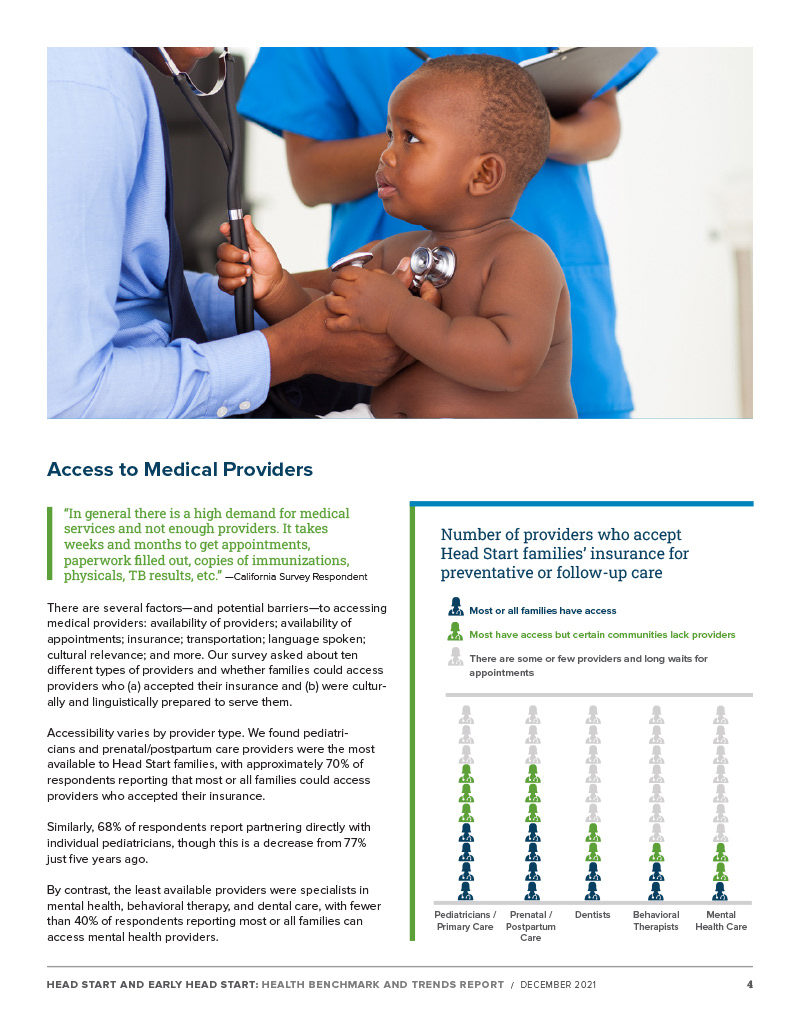 Access to Medical Providers

"In general there is a high demand for medical services and not enough providers. It takes weeks and months to get appointments, paperwork filled out, copies of immunizations, physicals, TB results, etc." —California Survey Respondent

There are several factors—and potential barriers—to accessing medical providers: availability of providers; availability of appointments; insurance; transportation; language spoken; cultural relevance; and more. Our survey asked about ten different types of providers and whether families could access providers who (a) accepted their insurance and (b) were culturally and linguistically prepared to serve them.

Accessibility varies by provider type. We found pediatricians and prenatal/postpartum care providers were the most available to Head Start families, with approximately 70% of respondents reporting that most or all families could access providers who accepted their insurance.

Similarly, 68% of respondents report partnering directly with individual pediatricians, though this is a decrease from 77% just five years ago.

By contrast, the least available providers were specialists in mental health, behavioral therapy, and dental care, with fewer than 40% of respondents reporting most or all families can access mental health providers.

Number of providers who accept Head Start families' insurance for preventative or follow-up care

Most or all families have access

Most have access but certain communities lack providers

There are some or few providers and long waits for appointments

Pediatricians / Primary Care

Prenatal / Postpartum Care

Dentists

Behavioral Therapists

Mental Health Care

HEAD START AND EARLY HEAD START: HEALTH BENCHMARK AND TRENDS REPORT / DECEMBER 2021 4